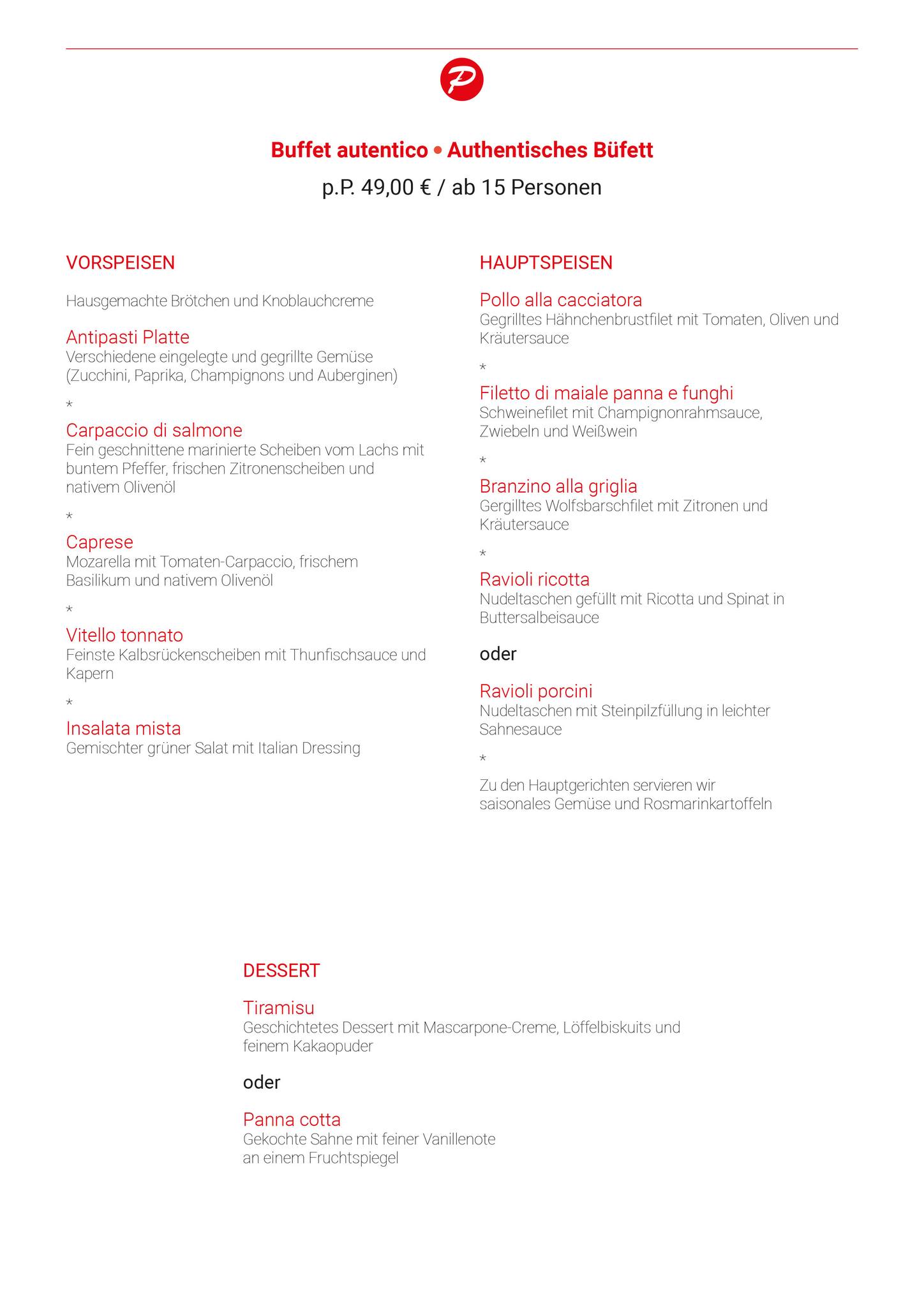 P

Buffet autentico • Authentisches Büfett

p.P. 49,00 € / ab 15 Personen

VORSPEISEN

Hausgemachte Brötchen und Knoblauchcreme

Antipasti Platte
Verschiedene eingelegte und gegrillte Gemüse (Zucchini, Paprika, Champignons und Auberginen)

*

Carpaccio di salmone
Fein geschnittene marinierte Scheiben vom Lachs mit buntem Pfeffer, frischen Zitronenscheiben und nativem Olivenöl

*

Caprese
Mozarella mit Tomaten-Carpaccio, frischem Basilikum und nativem Olivenöl

*

Vitello tonnato
Feinste Kalbsrückenscheiben mit Thunfischsauce und Kapern

*

Insalata mista
Gemischter grüner Salat mit Italian Dressing

HAUPTSPEISEN

Pollo alla cacciatora
Gegrilltes Hähnchenbrustfilet mit Tomaten, Oliven und Kräutersauce

*

Filetto di maiale panna e funghi
Schweinefilet mit Champignonrahmsauce, Zwiebeln und Weißwein

*

Branzino alla griglia
Gergilltes Wolfsbarschfilet mit Zitronen und Kräutersauce

*

Ravioli ricotta
Nudeltaschen gefüllt mit Ricotta und Spinat in Buttersalbeisauce

oder

Ravioli porcini
Nudeltaschen mit Steinpilzfüllung in leichter Sahnesauce

*

Zu den Hauptgerichten servieren wir saisonales Gemüse und Rosmarinkartoffeln

DESSERT

Tiramisu
Geschichtetes Dessert mit Mascarpone-Creme, Löffelbiskuits und feinem Kakaopuder

oder

Panna cotta
Gekochte Sahne mit feiner Vanillenote an einem Fruchtspiegel